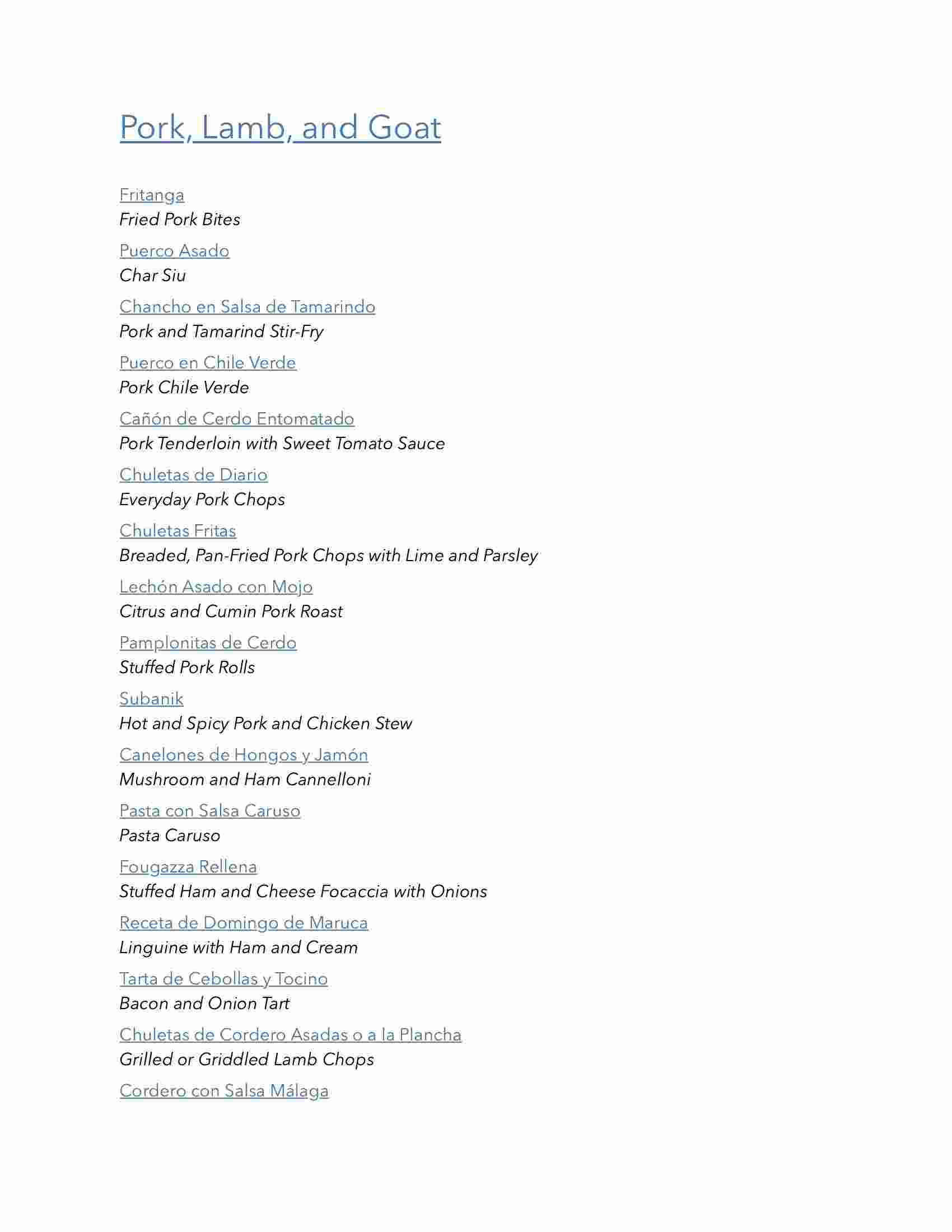 Pork, Lamb, and Goat

Fritanga
Fried Pork Bites

Puerco Asado
Char Siu

Chancho en Salsa de Tamarindo
Pork and Tamarind Stir-Fry

Puerco en Chile Verde
Pork Chile Verde

Cañón de Cerdo Entomatado
Pork Tenderloin with Sweet Tomato Sauce

Chuletas de Diario
Everyday Pork Chops

Chuletas Fritas
Breaded, Pan-Fried Pork Chops with Lime and Parsley

Lechón Asado con Mojo
Citrus and Cumin Pork Roast

Pamplonitas de Cerdo
Stuffed Pork Rolls

Subanik
Hot and Spicy Pork and Chicken Stew

Canelones de Hongos y Jamón
Mushroom and Ham Cannelloni

Pasta con Salsa Caruso
Pasta Caruso

Fougazza Rellena
Stuffed Ham and Cheese Focaccia with Onions

Receta de Domingo de Maruca
Linguine with Ham and Cream

Tarta de Cebollas y Tocino
Bacon and Onion Tart

Chuletas de Cordero Asadas o a la Plancha
Grilled or Griddled Lamb Chops

Cordero con Salsa Málaga